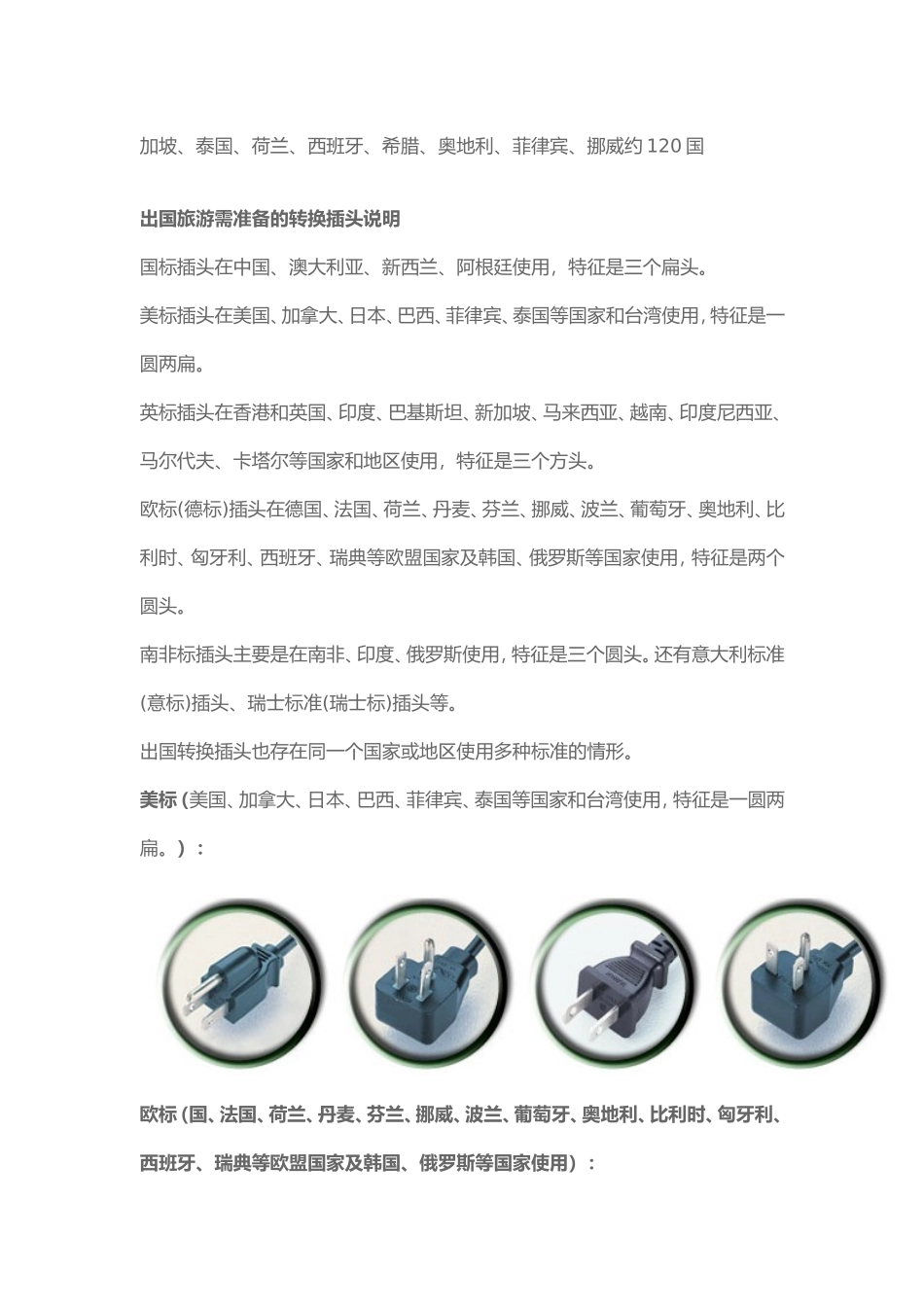 加坡、泰国、荷兰、西班牙、希腊、奥地利、菲律宾、挪威约 120 国

出国旅游需准备的转换插头说明

国标插头在中国、澳大利亚、新西兰、阿根廷使用，特征是三个扁头。

美标插头在美国、加拿大、日本、巴西、菲律宾、泰国等国家和台湾使用，特征是一圆两扁。

英标插头在香港和英国、印度、巴基斯坦、新加坡、马来西亚、越南、印度尼西亚、马尔代夫、卡塔尔等国家和地区使用，特征是三个方头。

欧标(德标)插头在德国、法国、荷兰、丹麦、芬兰、挪威、波兰、葡萄牙、奥地利、比利时、匈牙利、西班牙、瑞典等欧盟国家及韩国、俄罗斯等国家使用，特征是两个圆头。

南非标插头主要是在南非、印度、俄罗斯使用，特征是三个圆头。还有意大利标准(意标)插头、瑞士标准(瑞士标)插头等。

出国转换插头也存在同一个国家或地区使用多种标准的情形。

美标 (美国、加拿大、日本、巴西、菲律宾、泰国等国家和台湾使用，特征是一圆两扁。)：

欧标 (国、法国、荷兰、丹麦、芬兰、挪威、波兰、葡萄牙、奥地利、比利时、匈牙利、西班牙、瑞典等欧盟国家及韩国、俄罗斯等国家使用)：